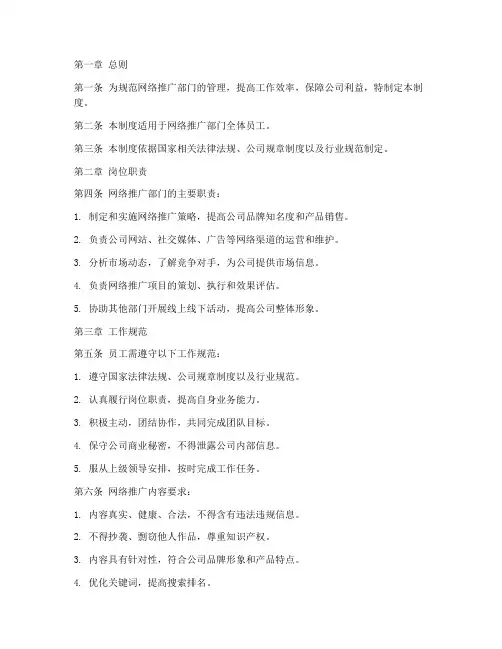 第一章 总则

第一条 为规范网络推广部门的管理，提高工作效率，保障公司利益，特制定本制度。

第二条 本制度适用于网络推广部门全体员工。

第三条 本制度依据国家相关法律法规、公司规章制度以及行业规范制定。

第二章 岗位职责

第四条 网络推广部门的主要职责：

1. 制定和实施网络推广策略，提高公司品牌知名度和产品销售。

2. 负责公司网站、社交媒体、广告等网络渠道的运营和维护。

3. 分析市场动态，了解竞争对手，为公司提供市场信息。

4. 负责网络推广项目的策划、执行和效果评估。

5. 协助其他部门开展线上线下活动，提高公司整体形象。

第三章 工作规范

第五条 员工需遵守以下工作规范：

1. 遵守国家法律法规、公司规章制度以及行业规范。

2. 认真履行岗位职责，提高自身业务能力。

3. 积极主动，团结协作，共同完成团队目标。

4. 保守公司商业秘密，不得泄露公司内部信息。

5. 服从上级领导安排，按时完成工作任务。

第六条 网络推广内容要求：

1. 内容真实、健康、合法，不得含有违法违规信息。

2. 不得抄袭、剽窃他人作品，尊重知识产权。

3. 内容具有针对性，符合公司品牌形象和产品特点。

4. 优化关键词，提高搜索排名。